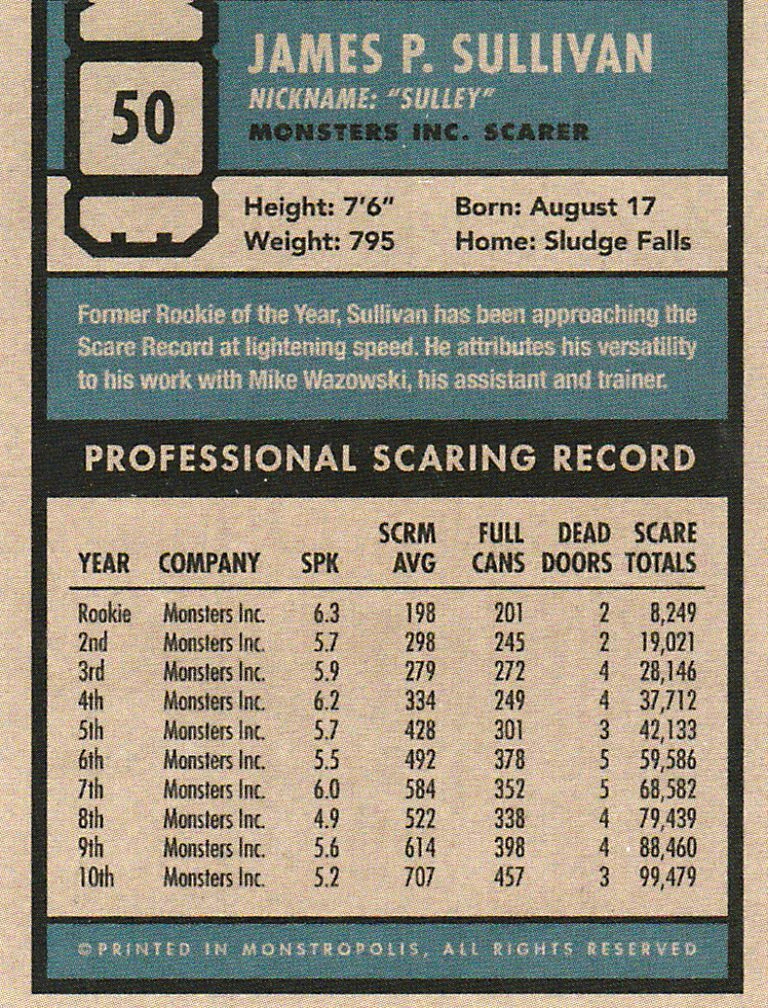 50

JAMES P. SULLIVAN

NICKNAME: "SULLEY"

MONSTERS INC. SCARER

Height: 7'6"
Weight: 795

Born: August 17
Home: Sludge Falls

Former Rookie of the Year, Sullivan has been approaching the Scare Record at lightening speed. He attributes his versatility to his work with Mike Wazowski, his assistant and trainer.

PROFESSIONAL SCARING RECORD

| YEAR | COMPANY | SPK | SCRM AVG | FULL CANS | DEAD DOORS | SCARE TOTALS |
|---|---|---|---|---|---|---|
| Rookie | Monsters Inc. | 6.3 | 198 | 201 | 2 | 8,249 |
| 2nd | Monsters Inc. | 5.7 | 298 | 245 | 2 | 19,021 |
| 3rd | Monsters Inc. | 5.9 | 279 | 272 | 4 | 28,146 |
| 4th | Monsters Inc. | 6.2 | 334 | 249 | 4 | 37,712 |
| 5th | Monsters Inc. | 5.7 | 428 | 301 | 3 | 42,133 |
| 6th | Monsters Inc. | 5.5 | 492 | 378 | 5 | 59,586 |
| 7th | Monsters Inc. | 6.0 | 584 | 352 | 5 | 68,582 |
| 8th | Monsters Inc. | 4.9 | 522 | 338 | 4 | 79,439 |
| 9th | Monsters Inc. | 5.6 | 614 | 398 | 4 | 88,460 |
| 10th | Monsters Inc. | 5.2 | 707 | 457 | 3 | 99,479 |

©PRINTED IN MONSTROPOLIS, ALL RIGHTS RESERVED